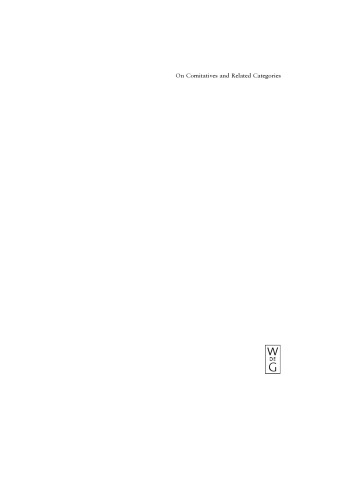 On Comitatives and Related Categories

W
DE
G